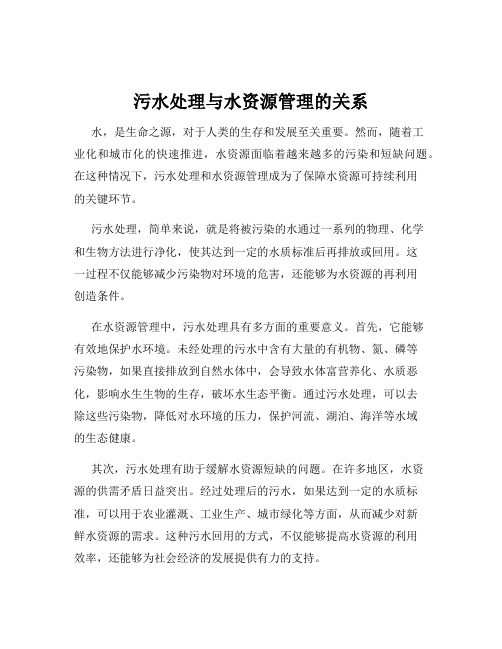 污水处理与水资源管理的关系

水，是生命之源，对于人类的生存和发展至关重要。然而，随着工业化和城市化的快速推进，水资源面临着越来越多的污染和短缺问题。在这种情况下，污水处理和水资源管理成为了保障水资源可持续利用的关键环节。

污水处理，简单来说，就是将被污染的水通过一系列的物理、化学和生物方法进行净化，使其达到一定的水质标准后再排放或回用。这一过程不仅能够减少污染物对环境的危害，还能够为水资源的再利用创造条件。

在水资源管理中，污水处理具有多方面的重要意义。首先，它能够有效地保护水环境。未经处理的污水中含有大量的有机物、氮、磷等污染物，如果直接排放到自然水体中，会导致水体富营养化、水质恶化，影响水生生物的生存，破坏水生态平衡。通过污水处理，可以去除这些污染物，降低对水环境的压力，保护河流、湖泊、海洋等水域的生态健康。

其次，污水处理有助于缓解水资源短缺的问题。在许多地区，水资源的供需矛盾日益突出。经过处理后的污水，如果达到一定的水质标准，可以用于农业灌溉、工业生产、城市绿化等方面，从而减少对新鲜水资源的需求。这种污水回用的方式，不仅能够提高水资源的利用效率，还能够为社会经济的发展提供有力的支持。